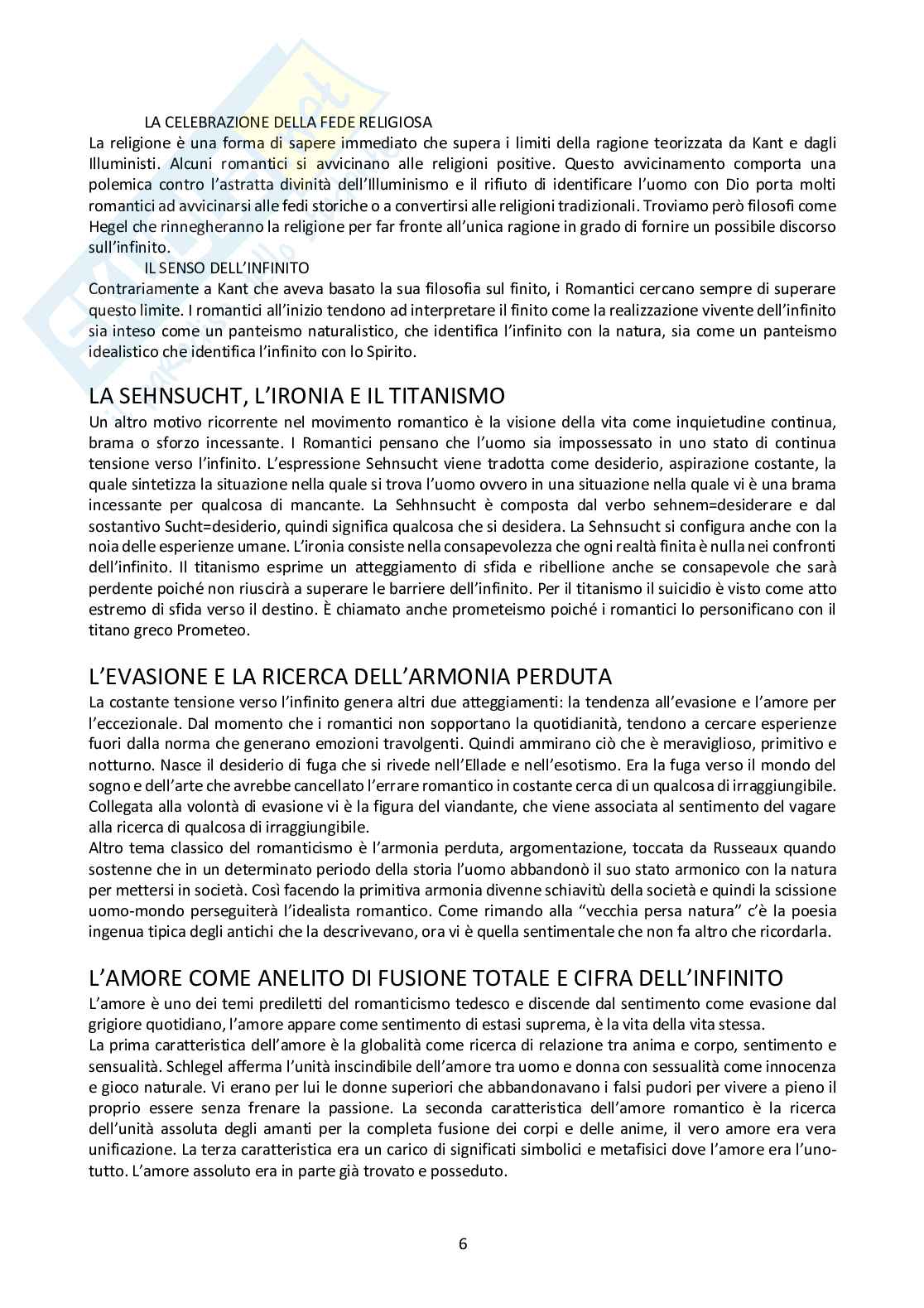 LA CELEBRAZIONE DELLA FEDE RELIGIOSA
La religione è una forma di sapere immediato che supera i limiti della ragione teorizzata da Kant e dagli Illuministi. Alcuni romantici si avvicinano alle religioni positive. Questo avvicinamento comporta una polemica contro l'astratta divinità dell'Illuminismo e il rifiuto di identificare l'uomo con Dio porta molti romantici ad avvicinarsi alle fedi storiche o a convertirsi alle religioni tradizionali. Troviamo però filosofi come Hegel che rinnegheranno la religione per far fronte all'unica ragione in grado di fornire un possibile discorso sull'infinito.

IL SENSO DELL'INFINITO
Contrariamente a Kant che aveva basato la sua filosofia sul finito, i Romantici cercano sempre di superare questo limite. I romantici all'inizio tendono ad interpretare il finito come la realizzazione vivente dell'infinito sia inteso come un panteismo naturalistico, che identifica l'infinito con la natura, sia come un panteismo idealistico che identifica l'infinito con lo Spirito.

LA SEHNSUCHT, L'IRONIA E IL TITANISMO
Un altro motivo ricorrente nel movimento romantico è la visione della vita come inquietudine continua, brama o sforzo incessante. I Romantici pensano che l'uomo sia impossessato in uno stato di continua tensione verso l'infinito. L'espressione Sehnsucht viene tradotta come desiderio, aspirazione costante, la quale sintetizza la situazione nella quale si trova l'uomo ovvero in una situazione nella quale vi è una brama incessante per qualcosa di mancante. La Sehhnsucht è composta dal verbo sehnem=desiderare e dal sostantivo Sucht=desiderio, quindi significa qualcosa che si desidera. La Sehnsucht si configura anche con la noia delle esperienze umane. L'ironia consiste nella consapevolezza che ogni realtà finita è nulla nei confronti dell'infinito. Il titanismo esprime un atteggiamento di sfida e ribellione anche se consapevole che sarà perdente poiché non riuscirà a superare le barriere dell'infinito. Per il titanismo il suicidio è visto come atto estremo di sfida verso il destino. È chiamato anche prometeismo poiché i romantici lo personificano con il titano greco Prometeo.

L'EVASIONE E LA RICERCA DELL'ARMONIA PERDUTA
La costante tensione verso l'infinito genera altri due atteggiamenti: la tendenza all'evasione e l'amore per l'eccezionale. Dal momento che i romantici non sopportano la quotidianità, tendono a cercare esperienze fuori dalla norma che generano emozioni travolgenti. Quindi ammirano ciò che è meraviglioso, primitivo e notturno. Nasce il desiderio di fuga che si rivede nell'Ellade e nell'esotismo. Era la fuga verso il mondo del sogno e dell'arte che avrebbe cancellato l'errare romantico in costante cerca di un qualcosa di irraggiungibile. Collegata alla volontà di evasione vi è la figura del viandante, che viene associata al sentimento del vagare alla ricerca di qualcosa di irraggiungibile.
Altro tema classico del romanticismo è l'armonia perduta, argomentazione, toccata da Russeaux quando sostenne che in un determinato periodo della storia l'uomo abbandonò il suo stato armonico con la natura per mettersi in società. Così facendo la primitiva armonia divenne schiavitù della società e quindi la scissione uomo-mondo perseguiterà l'idealista romantico. Come rimando alla "vecchia persa natura" c'è la poesia ingenua tipica degli antichi che la descrivevano, ora vi è quella sentimentale che non fa altro che ricordarla.

L'AMORE COME ANELITO DI FUSIONE TOTALE E CIFRA DELL'INFINITO
L'amore è uno dei temi prediletti del romanticismo tedesco e discende dal sentimento come evasione dal grigiore quotidiano, l'amore appare come sentimento di estasi suprema, è la vita della vita stessa.
La prima caratteristica dell'amore è la globalità come ricerca di relazione tra anima e corpo, sentimento e sensualità. Schlegel afferma l'unità inscindibile dell'amore tra uomo e donna con sessualità come innocenza e gioco naturale. Vi erano per lui le donne superiori che abbandonavano i falsi pudori per vivere a pieno il proprio essere senza frenare la passione. La seconda caratteristica dell'amore romantico è la ricerca dell'unità assoluta degli amanti per la completa fusione dei corpi e delle anime, il vero amore era vera unificazione. La terza caratteristica era un carico di significati simbolici e metafisici dove l'amore era l'uno-tutto. L'amore assoluto era in parte già trovato e posseduto.

6